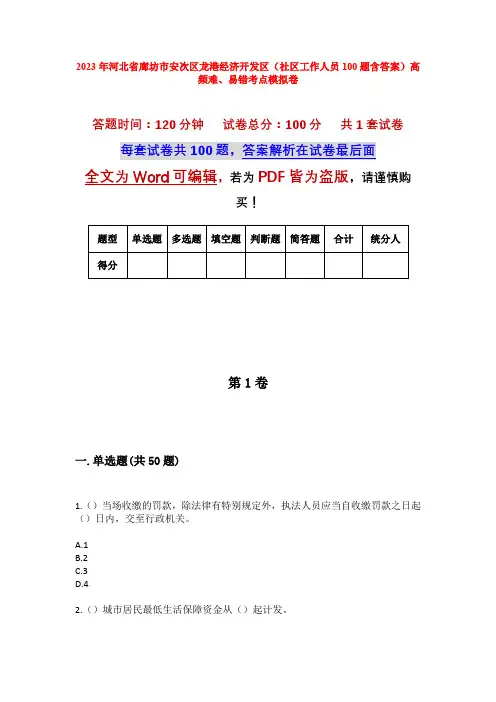 2023年河北省廊坊市安次区龙港经济开发区（社区工作人员100题含答案）高频难、易错考点模拟卷

答题时间：120分钟　试卷总分：100分　共1套试卷

每套试卷共100题，答案解析在试卷最后面

全文为Word可编辑，若为PDF皆为盗版，请谨慎购买！

| 题型 | 单选题 | 多选题 | 填空题 | 判断题 | 简答题 | 合计 | 统分人 |
|---|---|---|---|---|---|---|---|
| 得分 | | | | | | | |

第1卷

一.单选题(共50题)

1.（）当场收缴的罚款，除法律有特别规定外，执法人员应当自收缴罚款之日起（）日内，交至行政机关。

A.1
B.2
C.3
D.4

2.（）城市居民最低生活保障资金从（）起计发。